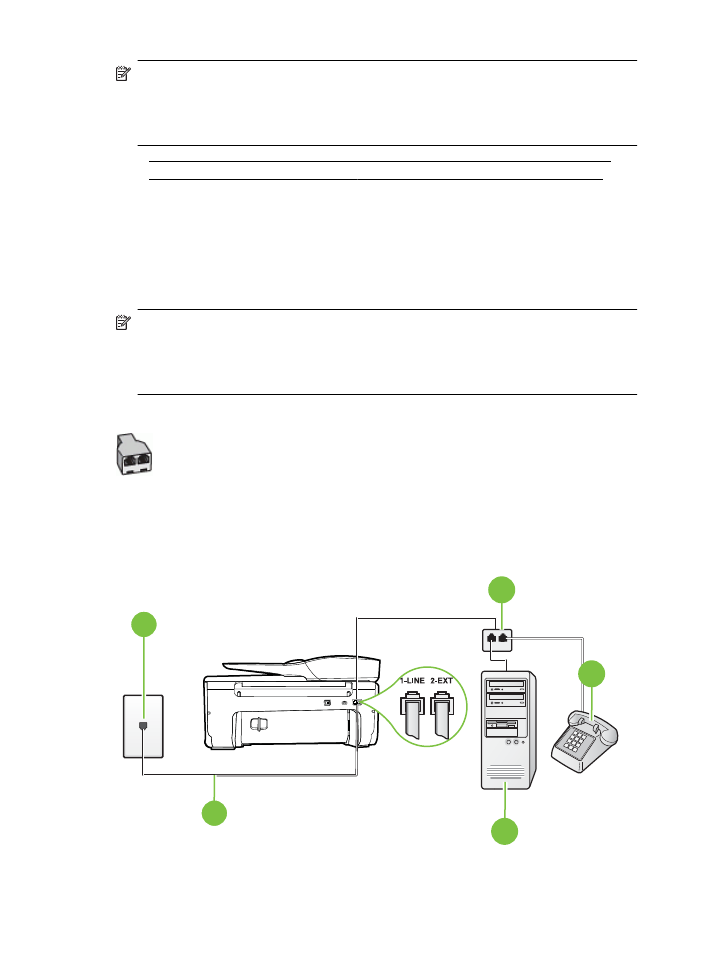 1-LINE 2-EXT